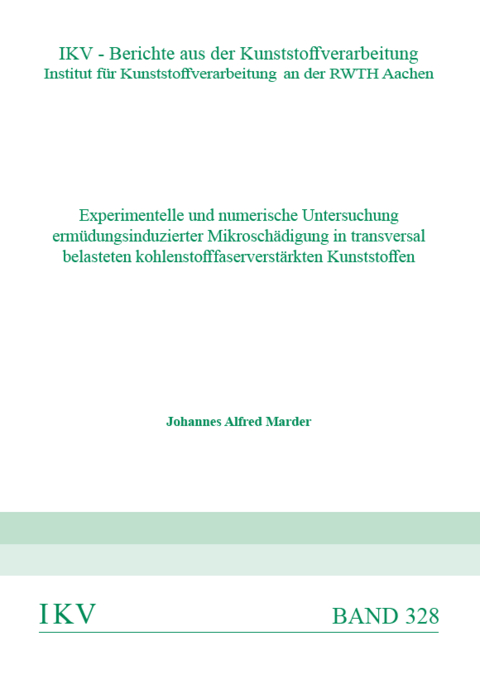 IKV - Berichte aus der Kunststoffverarbeitung
Institut für Kunststoffverarbeitung an der RWTH Aachen

Experimentelle und numerische Untersuchung ermüdungsinduzierter Mikroschädigung in transversal belasteten kohlenstofffaserverstärkten Kunststoffen

Johannes Alfred Marder

IKV

BAND 328